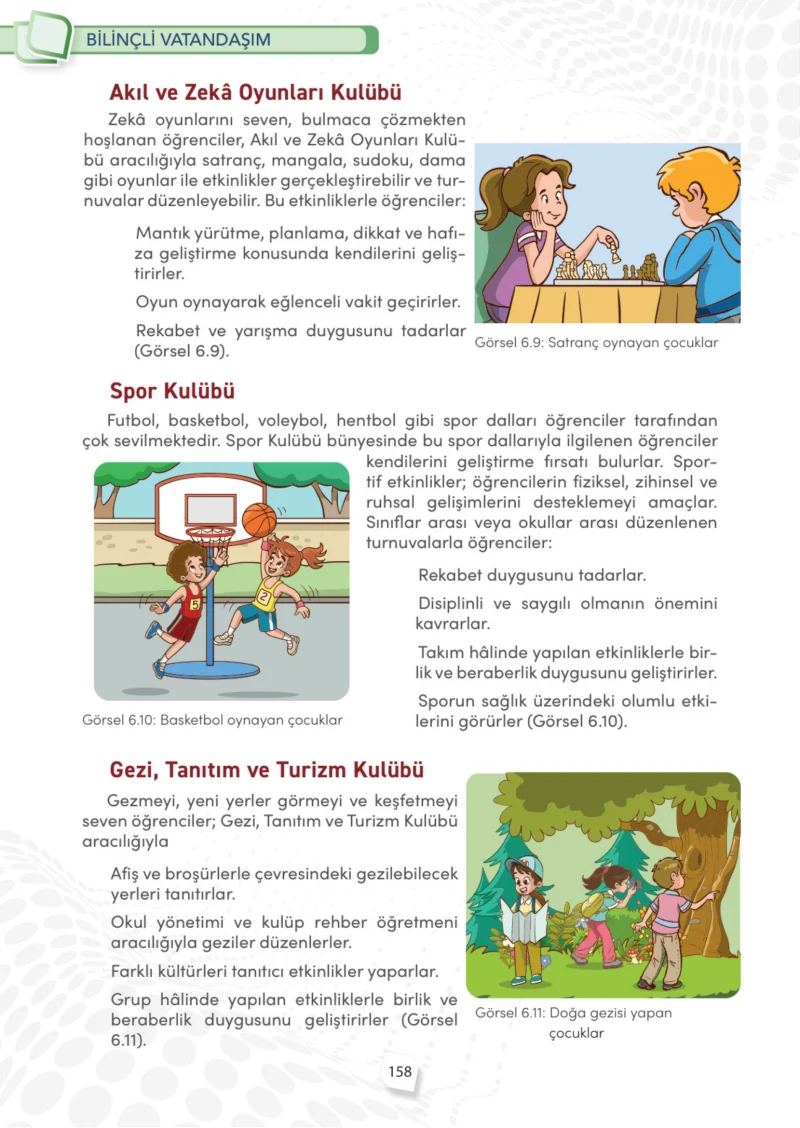 BİLİNÇLİ VATANDAŞIM

Akıl ve Zekâ Oyunları Kulübü

Zekâ oyunlarını seven, bulmaca çözmekten hoşlanan öğrenciler, Akıl ve Zekâ Oyunları Kulübü aracılığıyla satranç, mangala, sudoku, dama gibi oyunlar ile etkinlikler gerçekleştirebilir ve turnuvalar düzenleyebilir. Bu etkinliklerle öğrenciler:

Mantık yürütme, planlama, dikkat ve hafıza geliştirme konusunda kendilerini geliştirirler.

Oyun oynayarak eğlenceli vakit geçirirler.

Rekabet ve yarışma duygusunu tadarlar (Görsel 6.9).

Görsel 6.9: Satranç oynayan çocuklar

Spor Kulübü

Futbol, basketbol, voleybol, hentbol gibi spor dalları öğrenciler tarafından çok sevilmektedir. Spor Kulübü bünyesinde bu spor dallarıyla ilgilenen öğrenciler kendilerini geliştirme fırsatı bulurlar. Sportif etkinlikler; öğrencilerin fiziksel, zihinsel ve ruhsal gelişimlerini desteklemeyi amaçlar. Sınıflar arası veya okullar arası düzenlenen turnuvalarla öğrenciler:

Rekabet duygusunu tadarlar.

Disiplinli ve saygılı olmanın önemini kavrarlar.

Takım hâlinde yapılan etkinliklerle birlik ve beraberlik duygusunu geliştirirler.

Sporun sağlık üzerindeki olumlu etkilerini görürler (Görsel 6.10).

Görsel 6.10: Basketbol oynayan çocuklar

Gezi, Tanıtım ve Turizm Kulübü

Gezmeyi, yeni yerler görmeyi ve keşfetmeyi seven öğrenciler; Gezi, Tanıtım ve Turizm Kulübü aracılığıyla

Afiş ve broşürlerle çevresindeki gezilebilecek yerleri tanıtırlar.

Okul yönetimi ve kulüp rehber öğretmeni aracılığıyla geziler düzenlerler.

Farklı kültürleri tanıtıcı etkinlikler yaparlar.

Grup hâlinde yapılan etkinliklerle birlik ve beraberlik duygusunu geliştirirler (Görsel 6.11).

Görsel 6.11: Doğa gezisi yapan çocuklar

158